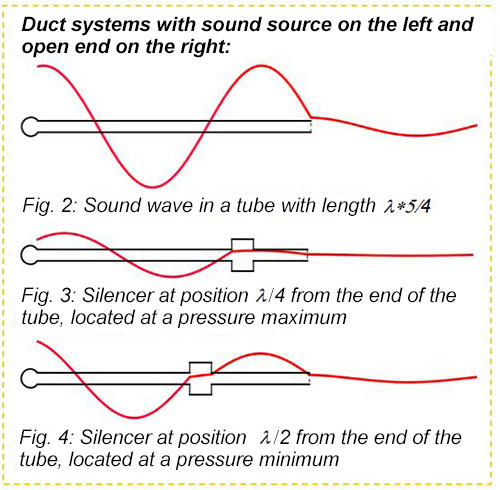 Duct systems with sound source on the left and open end on the right:

Fig. 2: Sound wave in a tube with length $\lambda*5/4$

Fig. 3: Silencer at position $\lambda/4$ from the end of the tube, located at a pressure maximum

Fig. 4: Silencer at position $\lambda/2$ from the end of the tube, located at a pressure minimum